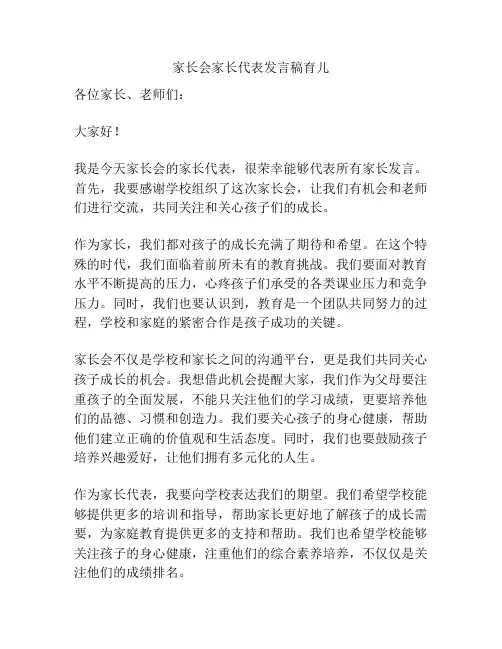 家长会家长代表发言稿育儿

各位家长、老师们：

大家好！

我是今天家长会的家长代表，很荣幸能够代表所有家长发言。首先，我要感谢学校组织了这次家长会，让我们有机会和老师们进行交流，共同关注和关心孩子们的成长。

作为家长，我们都对孩子的成长充满了期待和希望。在这个特殊的时代，我们面临着前所未有的教育挑战。我们要面对教育水平不断提高的压力，心疼孩子们承受的各类课业压力和竞争压力。同时，我们也要认识到，教育是一个团队共同努力的过程，学校和家庭的紧密合作是孩子成功的关键。

家长会不仅是学校和家长之间的沟通平台，更是我们共同关心孩子成长的机会。我想借此机会提醒大家，我们作为父母要注重孩子的全面发展，不能只关注他们的学习成绩，更要培养他们的品德、习惯和创造力。我们要关心孩子的身心健康，帮助他们建立正确的价值观和生活态度。同时，我们也要鼓励孩子培养兴趣爱好，让他们拥有多元化的人生。

作为家长代表，我要向学校表达我们的期望。我们希望学校能够提供更多的培训和指导，帮助家长更好地了解孩子的成长需要，为家庭教育提供更多的支持和帮助。我们也希望学校能够关注孩子的身心健康，注重他们的综合素养培养，不仅仅是关注他们的成绩排名。